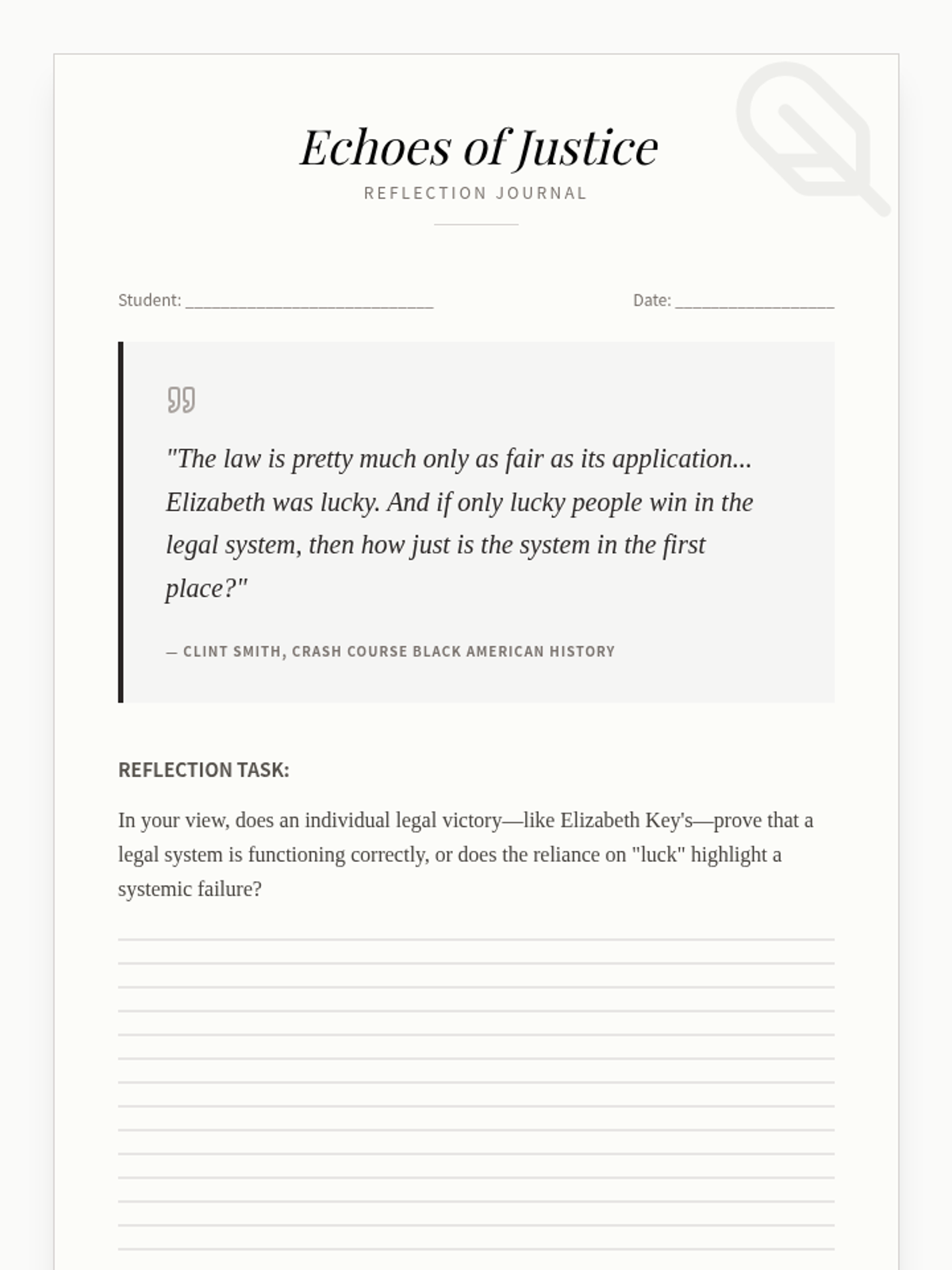 Echoes of Justice
REFLECTION JOURNAL

Student: ____________________________

Date: __________________

"The law is pretty much only as fair as its application... Elizabeth was lucky. And if only lucky people win in the legal system, then how just is the system in the first place?"

— CLINT SMITH, CRASH COURSE BLACK AMERICAN HISTORY

REFLECTION TASK:

In your view, does an individual legal victory—like Elizabeth Key's—prove that a legal system is functioning correctly, or does the reliance on "luck" highlight a systemic failure?